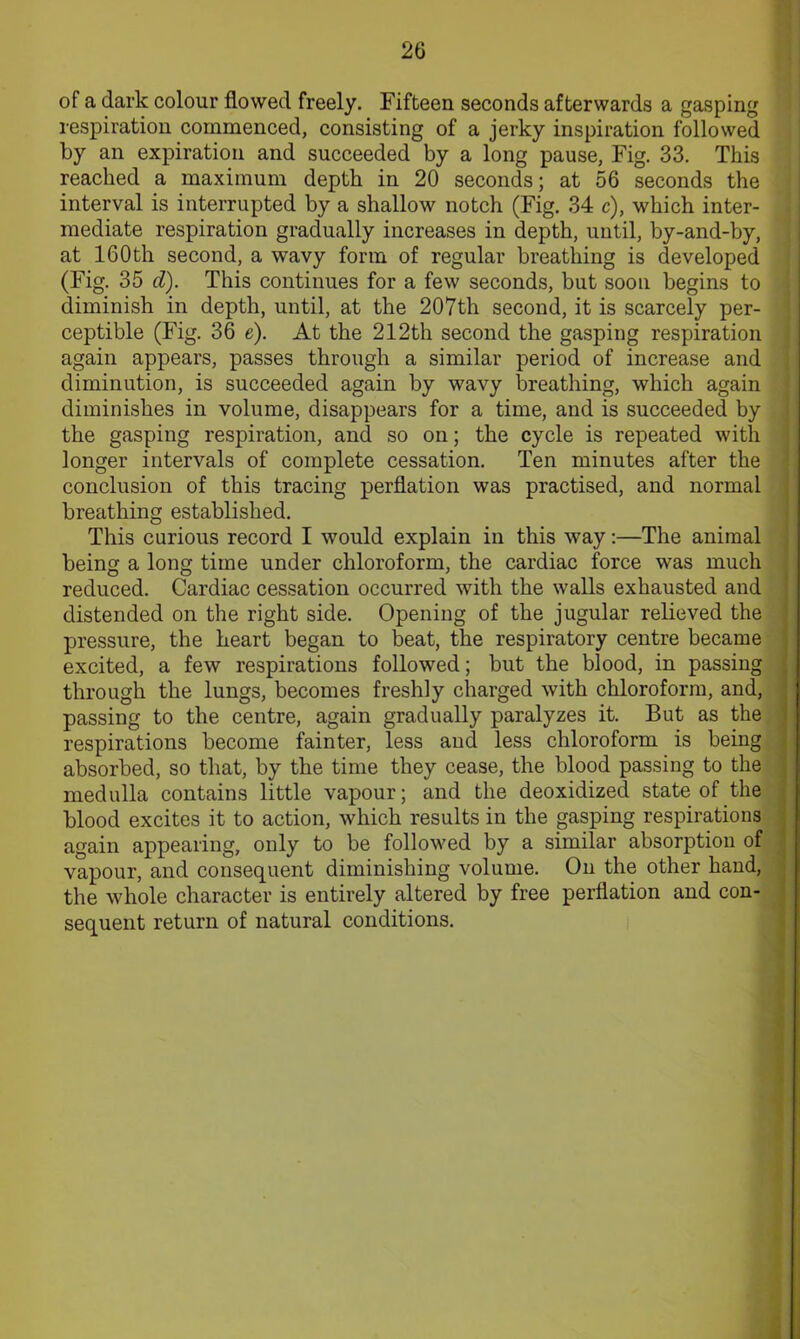 26

of a dark colour flowed freely. Fifteen seconds afterwards a gasping respiration commenced, consisting of a jerky inspiration followed by an expiration and succeeded by a long pause, Fig. 33. This reached a maximum depth in 20 seconds; at 56 seconds the interval is interrupted by a shallow notch (Fig. 34 c), which intermediate respiration gradually increases in depth, until, by-and-by, at 160th second, a wavy form of regular breathing is developed (Fig. 35 d). This continues for a few seconds, but soon begins to diminish in depth, until, at the 207th second, it is scarcely perceptible (Fig. 36 e). At the 212th second the gasping respiration again appears, passes through a similar period of increase and diminution, is succeeded again by wavy breathing, which again diminishes in volume, disappears for a time, and is succeeded by the gasping respiration, and so on; the cycle is repeated with longer intervals of complete cessation. Ten minutes after the conclusion of this tracing perflation was practised, and normal breathing established.

This curious record I would explain in this way:—The animal being a long time under chloroform, the cardiac force was much reduced. Cardiac cessation occurred with the walls exhausted and distended on the right side. Opening of the jugular relieved the pressure, the heart began to beat, the respiratory centre became excited, a few respirations followed; but the blood, in passing through the lungs, becomes freshly charged with chloroform, and, passing to the centre, again gradually paralyzes it. But as the respirations become fainter, less and less chloroform is being absorbed, so that, by the time they cease, the blood passing to the medulla contains little vapour; and the deoxidized state of the blood excites it to action, which results in the gasping respirations again appearing, only to be followed by a similar absorption of vapour, and consequent diminishing volume. On the other hand, the whole character is entirely altered by free perflation and consequent return of natural conditions.